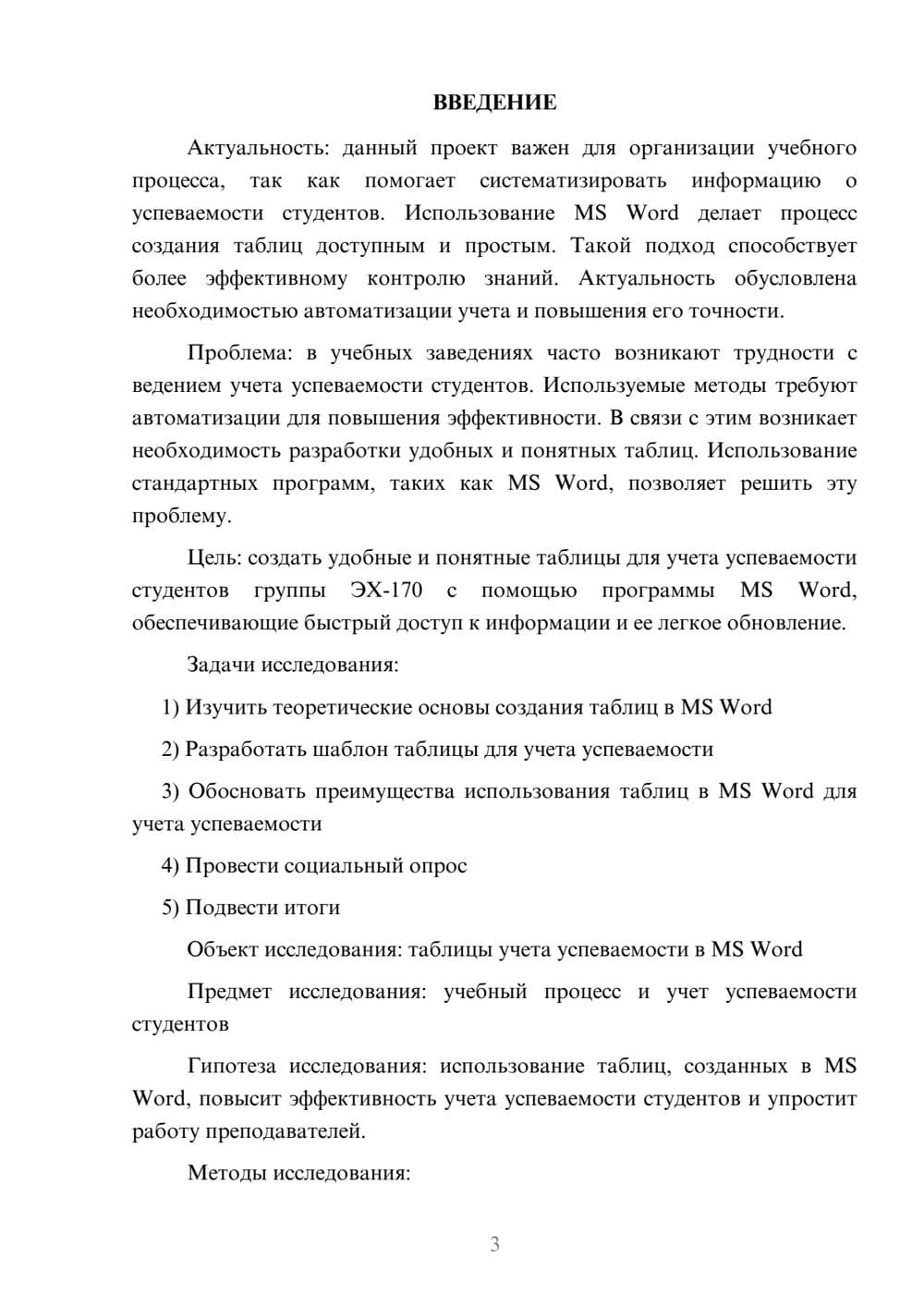 ВВЕДЕНИЕ

Актуальность: данный проект важен для организации учебного процесса, так как помогает систематизировать информацию о успеваемости студентов. Использование MS Word делает процесс создания таблиц доступным и простым. Такой подход способствует более эффективному контролю знаний. Актуальность обусловлена необходимостью автоматизации учета и повышения его точности.

Проблема: в учебных заведениях часто возникают трудности с ведением учета успеваемости студентов. Используемые методы требуют автоматизации для повышения эффективности. В связи с этим возникает необходимость разработки удобных и понятных таблиц. Использование стандартных программ, таких как MS Word, позволяет решить эту проблему.

Цель: создать удобные и понятные таблицы для учета успеваемости студентов группы ЭХ-170 с помощью программы MS Word, обеспечивающие быстрый доступ к информации и ее легкое обновление.

Задачи исследования:

1) Изучить теоретические основы создания таблиц в MS Word

2) Разработать шаблон таблицы для учета успеваемости

3) Обосновать преимущества использования таблиц в MS Word для учета успеваемости

4) Провести социальный опрос

5) Подвести итоги

Объект исследования: таблицы учета успеваемости в MS Word

Предмет исследования: учебный процесс и учет успеваемости студентов

Гипотеза исследования: использование таблиц, созданных в MS Word, повысит эффективность учета успеваемости студентов и упростит работу преподавателей.

Методы исследования:

3